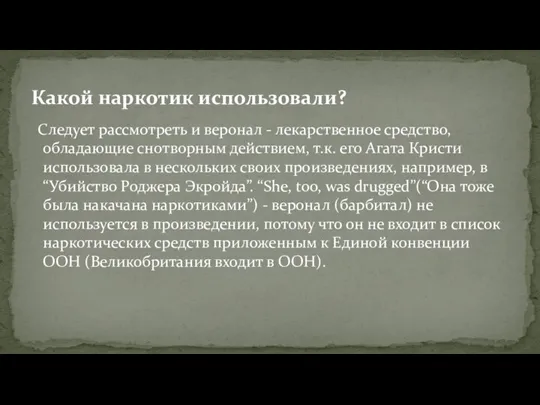 Какой наркотик использовали?

Следует рассмотреть и веронал - лекарственное средство, обладающие снотворным действием, т.к. его Агата Кристи использовала в нескольких своих произведениях, например, в “Убийство Роджера Экройда”. “She, too, was drugged”(“Она тоже была накачана наркотиками”) - веронал (барбитал) не используется в произведении, потому что он не входит в список наркотических средств приложенным к Единой конвенции ООН (Великобритания входит в ООН).